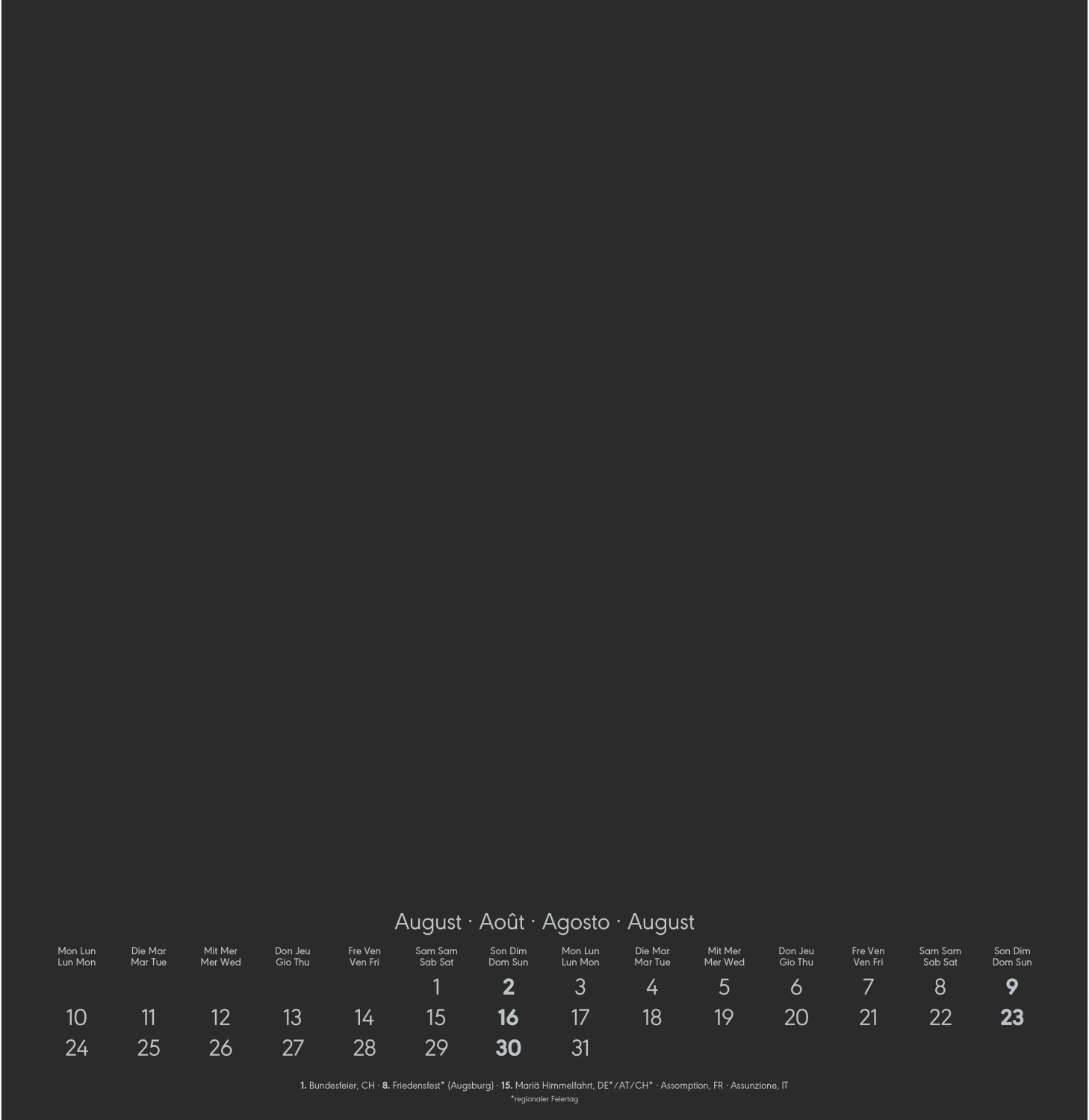 August · Août · Agosto · August

| Mon Lun Lun Mon | Die Mar Mar Tue | Mit Mer Mer Wed | Don Jeu Gio Thu | Fre Ven Ven Fri | Sam Sam Sab Sat | Son Dim Dom Sun | Mon Lun Lun Mon | Die Mar Mar Tue | Mit Mer Mer Wed | Don Jeu Gio Thu | Fre Ven Ven Fri | Sam Sam Sab Sat | Son Dim Dom Sun |
|---|---|---|---|---|---|---|---|---|---|---|---|---|---|
| | | | | | 1 | 2 | 3 | 4 | 5 | 6 | 7 | 8 | 9 |
| 10 | 11 | 12 | 13 | 14 | 15 | 16 | 17 | 18 | 19 | 20 | 21 | 22 | 23 |
| 24 | 25 | 26 | 27 | 28 | 29 | 30 | 31 | | | | | | |

1. Bundesfeier, CH · 8. Friedensfest* (Augsburg) · 15. Mariä Himmelfahrt, DE*/AT/CH* · Assomption, FR · Assunzione, IT
*regionaler Feiertag